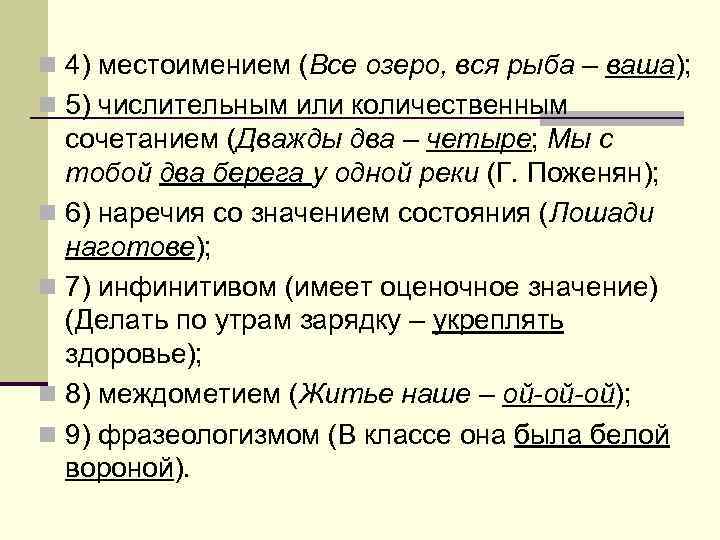 4) местоимением (Все озеро, вся рыба – ваша);

5) числительным или количественным сочетанием (Дважды два – четыре; Мы с тобой два берега у одной реки (Г. Поженян);

6) наречия со значением состояния (Лошади наготове);

7) инфинитивом (имеет оценочное значение) (Делать по утрам зарядку – укреплять здоровье);

8) междометием (Житье наше – ой-ой-ой);

9) фразеологизмом (В классе она была белой вороной).